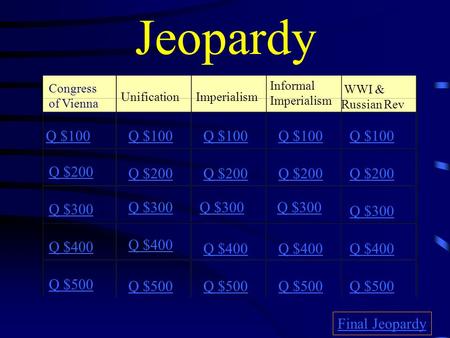 Jeopardy

| Congress of Vienna | Unification | Imperialism | Informal Imperialism | WWI & Russian Rev |
|---|---|---|---|---|
| Q \$100 | Q \$100 | Q \$100 | Q \$100 | Q \$100 |
| Q \$200 | Q \$200 | Q \$200 | Q \$200 | Q \$200 |
| Q \$300 | Q \$300 | Q \$300 | Q \$300 | Q \$300 |
| Q \$400 | Q \$400 | Q \$400 | Q \$400 | Q \$400 |
| Q \$500 | Q \$500 | Q \$500 | Q \$500 | Q \$500 |

Final Jeopardy